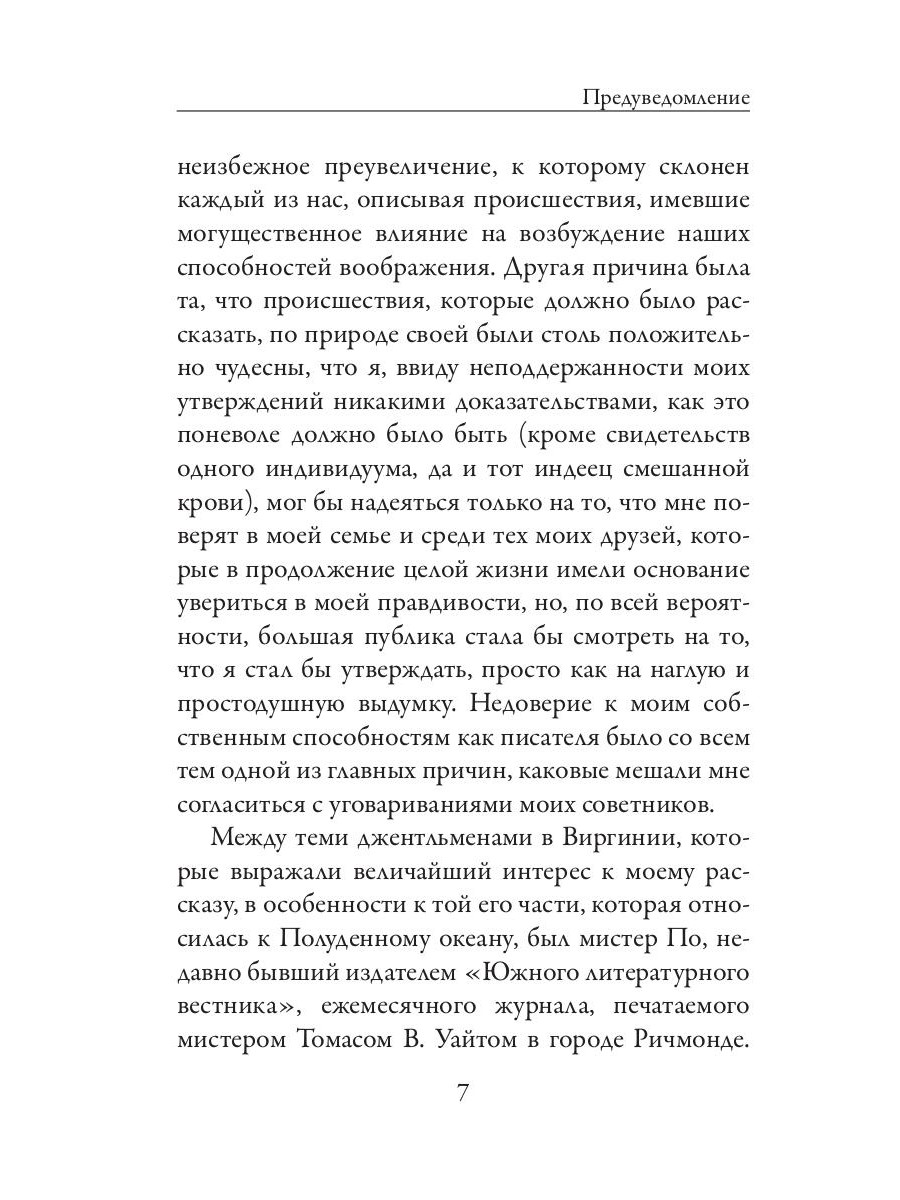 Предуведомление

неизбежное преувеличение, к которому склонен каждый из нас, описывая происшествия, имевшие могущественное влияние на возбуждение наших способностей воображения. Другая причина была та, что происшествия, которые должно было рассказать, по природе своей были столь положительно чудесны, что я, ввиду неподдержанности моих утверждений никакими доказательствами, как это поневоле должно было быть (кроме свидетельств одного индивидуума, да и тот индеец смешанной крови), мог бы надеяться только на то, что мне поверят в моей семье и среди тех моих друзей, которые в продолжение целой жизни имели основание увериться в моей правдивости, но, по всей вероятности, большая публика стала бы смотреть на то, что я стал бы утверждать, просто как на наглую и простодушную выдумку. Недоверие к моим собственным способностям как писателя было со всем тем одной из главных причин, каковые мешали мне согласиться с уговариваниями моих советников.

Между теми джентльменами в Виргинии, которые выражали величайший интерес к моему рассказу, в особенности к той его части, которая относилась к Полуденному океану, был мистер По, недавно бывший издателем «Южного литературного вестника», ежемесячного журнала, печатаемого мистером Томасом В. Уайтом в городе Ричмонде.

7